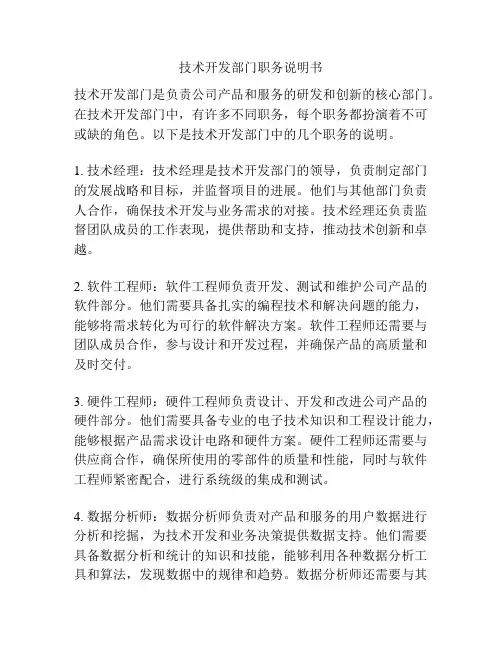 技术开发部门职务说明书

技术开发部门是负责公司产品和服务的研发和创新的核心部门。在技术开发部门中，有许多不同职务，每个职务都扮演着不可或缺的角色。以下是技术开发部门中的几个职务的说明。

1. 技术经理：技术经理是技术开发部门的领导，负责制定部门的发展战略和目标，并监督项目的进展。他们与其他部门负责人合作，确保技术开发与业务需求的对接。技术经理还负责监督团队成员的工作表现，提供帮助和支持，推动技术创新和卓越。

2. 软件工程师：软件工程师负责开发、测试和维护公司产品的软件部分。他们需要具备扎实的编程技术和解决问题的能力，能够将需求转化为可行的软件解决方案。软件工程师还需要与团队成员合作，参与设计和开发过程，并确保产品的高质量和及时交付。

3. 硬件工程师：硬件工程师负责设计、开发和改进公司产品的硬件部分。他们需要具备专业的电子技术知识和工程设计能力，能够根据产品需求设计电路和硬件方案。硬件工程师还需要与供应商合作，确保所使用的零部件的质量和性能，同时与软件工程师紧密配合，进行系统级的集成和测试。

4. 数据分析师：数据分析师负责对产品和服务的用户数据进行分析和挖掘，为技术开发和业务决策提供数据支持。他们需要具备数据分析和统计的知识和技能，能够利用各种数据分析工具和算法，发现数据中的规律和趋势。数据分析师还需要与其